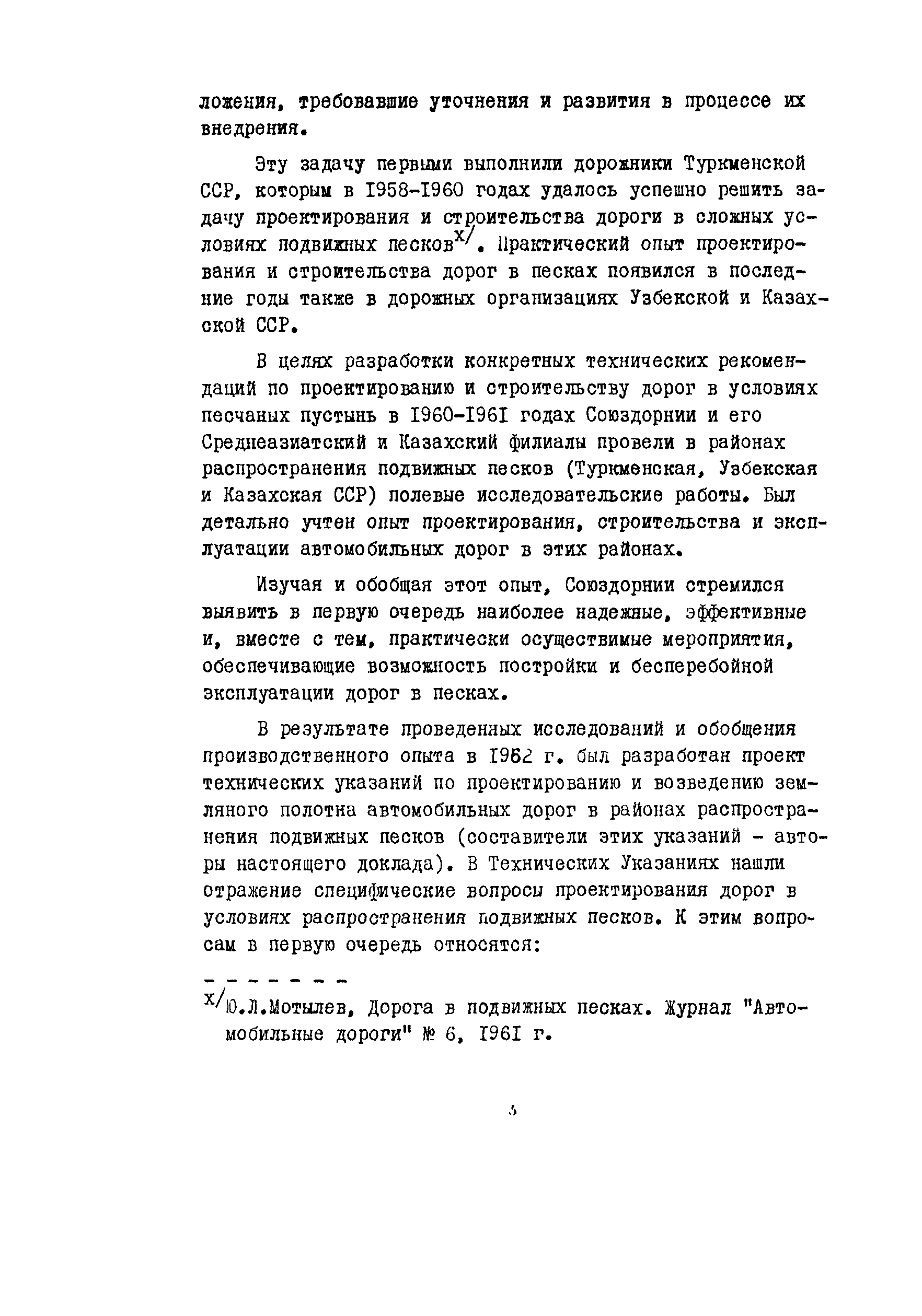 ложения, требовавшие уточнения и развития в процессе их внедрения.

Эту задачу первыми выполнили дорожники Туркменской ССР, которым в 1958-1960 годах удалось успешно решить задачу проектирования и строительства дороги в сложных условиях подвижных песков$^{x/}$. Практический опыт проектирования и строительства дорог в песках появился в последние годы также в дорожных организациях Узбекской и Казахской ССР.

В целях разработки конкретных технических рекомендаций по проектированию и строительству дорог в условиях песчаных пустынь в 1960-1961 годах Союздорнии и его Среднеазиатский и Казахский филиалы провели в районах распространения подвижных песков (Туркменская, Узбекская и Казахская ССР) полевые исследовательские работы. Был детально учтен опыт проектирования, строительства и эксплуатации автомобильных дорог в этих районах.

Изучая и обобщая этот опыт, Союздорнии стремился выявить в первую очередь наиболее надежные, эффективные и, вместе с тем, практически осуществимые мероприятия, обеспечивающие возможность постройки и бесперебойной эксплуатации дорог в песках.

В результате проведенных исследований и обобщения производственного опыта в 1962 г. был разработан проект технических указаний по проектированию и возведению земляного полотна автомобильных дорог в районах распространения подвижных песков (составители этих указаний - авторы настоящего доклада). В Технических Указаниях нашли отражение специфические вопросы проектирования дорог в условиях распространения подвижных песков. К этим вопросам в первую очередь относятся:

- - - - - - -

$^{x/}$Ю.Л.Мотылев, Дорога в подвижных песках. Журнал "Автомобильные дороги" № 6, 1961 г.

5